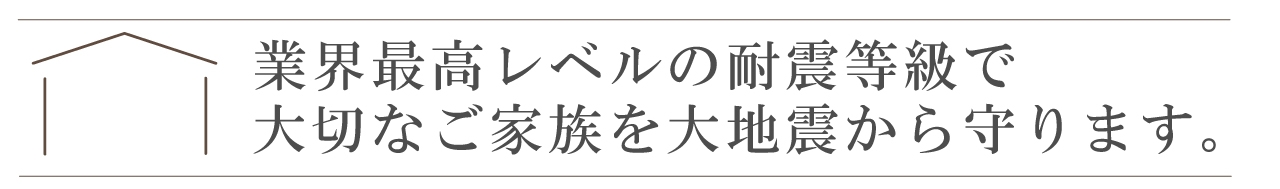 業界最高レベルの耐震等級で
大切なご家族を大地震から守ります。